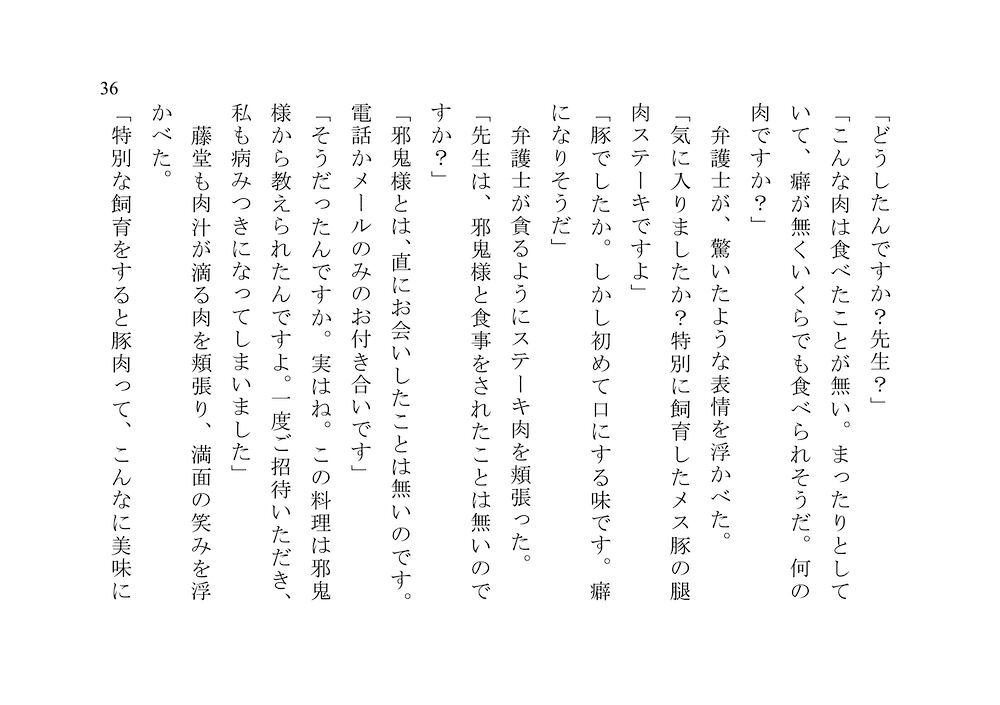 36

「どうしたんですか？先生？」

「こんな肉は食べたことが無い。まったりとしていて、癖が無くいくらでも食べられそうだ。何の肉ですか？」

弁護士が、驚いたような表情を浮かべた。

「気に入りましたか？特別に飼育したメス豚の腿肉ステーキですよ」

「豚でしたか。しかし初めて口にする味です。癖になりそうだ」

弁護士が貪るようにステーキ肉を頬張った。

「先生は、邪鬼様と食事をされたことは無いのですか？」

「邪鬼様とは、直にお会いしたことは無いのです。電話かメールのみのお付き合いです」

「そうだったんですか。実はね。この料理は邪鬼様から教えられたんですよ。一度ご招待いただき、私も病みつきになってしまいました」

藤堂も肉汁が滴る肉を頬張り、満面の笑みを浮かべた。

「特別な飼育をすると豚肉って、こんなに美味に